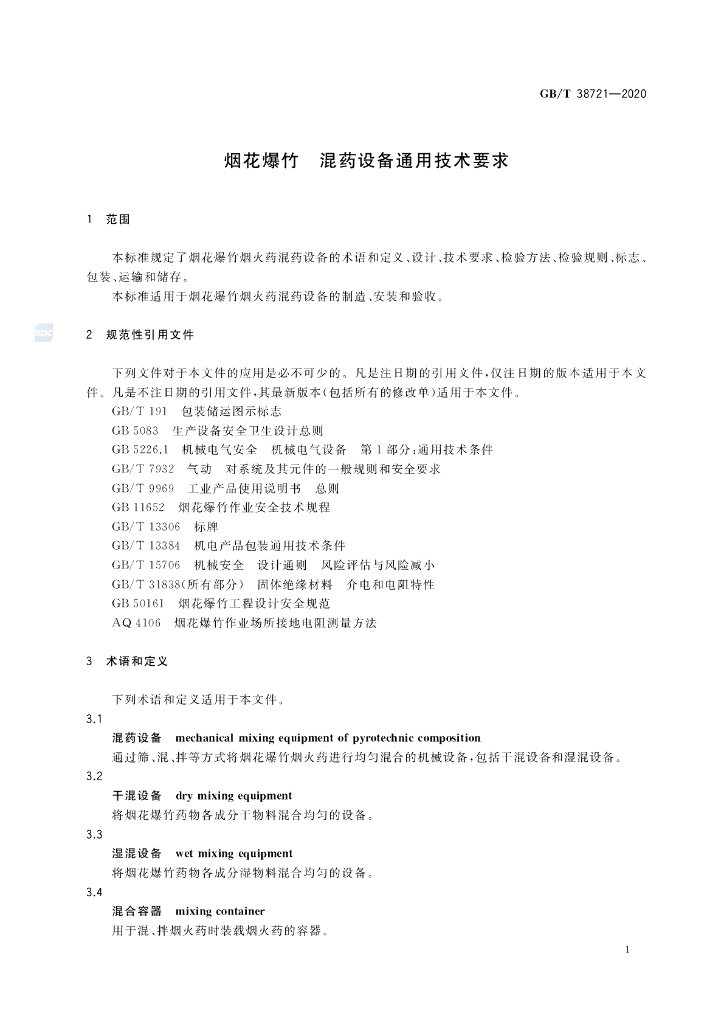 GB/T 38721—2020

烟花爆竹 混药设备通用技术要求

1 范围

本标准规定了烟花爆竹烟火药混药设备的术语和定义、设计、技术要求、检验方法、检验规则、标志、包装、运输和储存。

本标准适用于烟花爆竹烟火药混药设备的制造、安装和验收。

2 规范性引用文件

下列文件对于本文件的应用是必不可少的。凡是注日期的引用文件，仅注日期的版本适用于本文件。凡是不注日期的引用文件，其最新版本(包括所有的修改单)适用于本文件。

GB/T 191 包装储运图示标志
GB 5083 生产设备安全卫生设计总则
GB 5226.1 机械电气安全 机械电气设备 第1部分：通用技术条件
GB/T 7932 气动 对系统及其元件的一般规则和安全要求
GB/T 9969 工业产品使用说明书 总则
GB 11652 烟花爆竹作业安全技术规程
GB/T 13306 标牌
GB/T 13384 机电产品包装通用技术条件
GB/T 15706 机械安全 设计通则 风险评估与风险减小
GB/T 31838(所有部分) 固体绝缘材料 介电和电阻特性
GB 50161 烟花爆竹工程设计安全规范
AQ 4106 烟花爆竹作业场所接地电阻测量方法

3 术语和定义

下列术语和定义适用于本文件。

3.1
混药设备 mechanical mixing equipment of pyrotechnic composition
通过筛、混、拌等方式将烟花爆竹烟火药进行均匀混合的机械设备，包括干混设备和湿混设备。

3.2
干混设备 dry mixing equipment
将烟花爆竹药物各成分干物料混合均匀的设备。

3.3
湿混设备 wet mixing equipment
将烟花爆竹药物各成分湿物料混合均匀的设备。

3.4
混合容器 mixing container
用于混、拌烟火药时装载烟火药的容器。

1